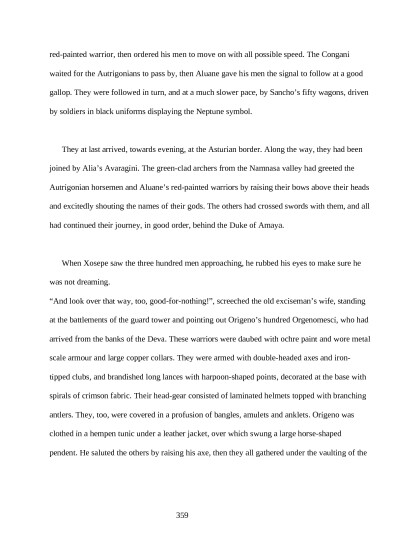 red-painted warrior, then ordered his men to move on with all possible speed. The Congani waited for the Autrigonians to pass by, then Aluane gave his men the signal to follow at a good gallop. They were followed in turn, and at a much slower pace, by Sancho's fifty wagons, driven by soldiers in black uniforms displaying the Neptune symbol.

They at last arrived, towards evening, at the Asturian border. Along the way, they had been joined by Alia's Avaragini. The green-clad archers from the Namnasa valley had greeted the Autrigonian horsemen and Aluane's red-painted warriors by raising their bows above their heads and excitedly shouting the names of their gods. The others had crossed swords with them, and all had continued their journey, in good order, behind the Duke of Amaya.

When Xosepe saw the three hundred men approaching, he rubbed his eyes to make sure he was not dreaming.
"And look over that way, too, good-for-nothing!", screeched the old exciseman's wife, standing at the battlements of the guard tower and pointing out Origeno's hundred Orgenomesci, who had arrived from the banks of the Deva. These warriors were daubed with ochre paint and wore metal scale armour and large copper collars. They were armed with double-headed axes and iron-tipped clubs, and brandished long lances with harpoon-shaped points, decorated at the base with spirals of crimson fabric. Their head-gear consisted of laminated helmets topped with branching antlers. They, too, were covered in a profusion of bangles, amulets and anklets. Origeno was clothed in a hempen tunic under a leather jacket, over which swung a large horse-shaped pendent. He saluted the others by raising his axe, then they all gathered under the vaulting of the

359